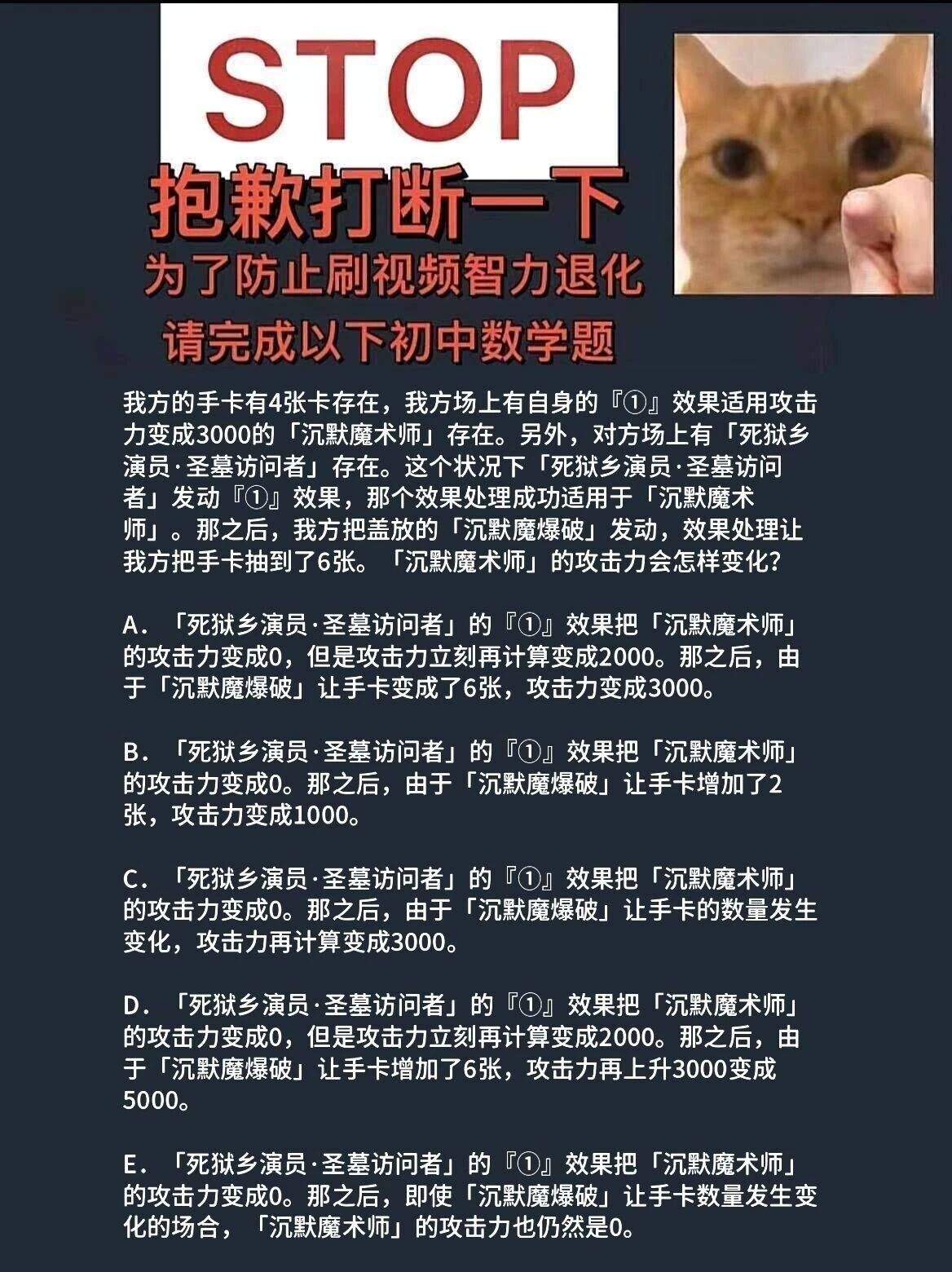 STOP

抱歉打断一下

为了防止刷视频智力退化

请完成以下初中数学题

我方的手卡有4张卡存在，我方场上有自身的『①』效果适用攻击力变成3000的「沉默魔术师」存在。另外，对方场上有「死狱乡演员·圣墓访问者」存在。这个状况下「死狱乡演员·圣墓访问者」发动『①』效果，那个效果处理成功适用于「沉默魔术师」。那之后，我方把盖放的「沉默魔爆破」发动，效果处理让我方把手卡抽到了6张。「沉默魔术师」的攻击力会怎样变化?

A．「死狱乡演员·圣墓访问者」的『①』效果把「沉默魔术师」的攻击力变成0，但是攻击力立刻再计算变成2000。那之后，由于「沉默魔爆破」让手卡变成了6张，攻击力变成3000。

B．「死狱乡演员·圣墓访问者」的『①』效果把「沉默魔术师」的攻击力变成0。那之后，由于「沉默魔爆破」让手卡增加了2张，攻击力变成1000。

C．「死狱乡演员·圣墓访问者」的『①』效果把「沉默魔术师」的攻击力变成0。那之后，由于「沉默魔爆破」让手卡的数量发生变化，攻击力再计算变成3000。

D．「死狱乡演员·圣墓访问者」的『①』效果把「沉默魔术师」的攻击力变成0，但是攻击力立刻再计算变成2000。那之后，由于「沉默魔爆破」让手卡增加了6张，攻击力再上升3000变成5000。

E．「死狱乡演员·圣墓访问者」的『①』效果把「沉默魔术师」的攻击力变成0。那之后，即使「沉默魔爆破」让手卡数量发生变化的场合，「沉默魔术师」的攻击力也仍然是0。